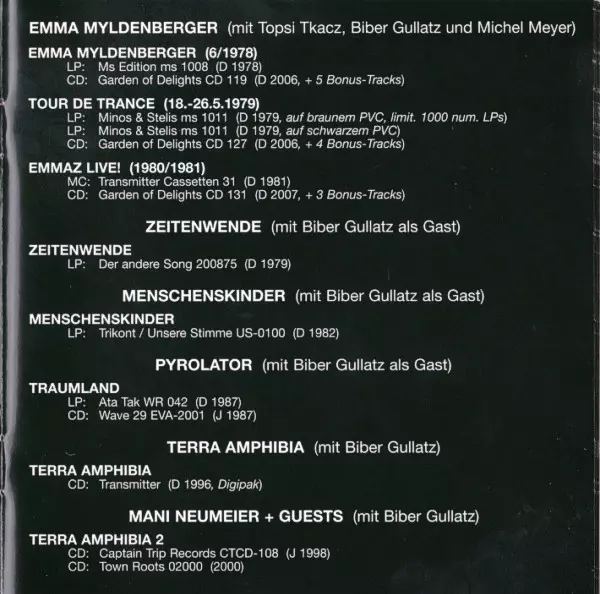 EMMA MYLDENBERGER (mit Topsi Tkacz, Biber Gullatz und Michel Meyer)

EMMA MYLDENBERGER (6/1978)
LP: Ms Edition ms 1008 (D 1978)
CD: Garden of Delights CD 119 (D 2006, + 5 Bonus-Tracks)

TOUR DE TRANCE (18.-26.5.1979)
LP: Minos & Stelis ms 1011 (D 1979, auf braunem PVC, limit. 1000 num. LPs)
LP: Minos & Stelis ms 1011 (D 1979, auf schwarzem PVC)
CD: Garden of Delights CD 127 (D 2006, + 4 Bonus-Tracks)

EMMAZ LIVE! (1980/1981)
MC: Transmitter Cassetten 31 (D 1981)
CD: Garden of Delights CD 131 (D 2007, + 3 Bonus-Tracks)

ZEITENWENDE (mit Biber Gullatz als Gast)

ZEITENWENDE
LP: Der andere Song 200875 (D 1979)

MENSCHENSKINDER (mit Biber Gullatz als Gast)

MENSCHENSKINDER
LP: Trikont / Unsere Stimme US-0100 (D 1982)

PYROLATOR (mit Biber Gullatz als Gast)

TRAUMLAND
LP: Ata Tak WR 042 (D 1987)
CD: Wave 29 EVA-2001 (J 1987)

TERRA AMPHIBIA (mit Biber Gullatz)

TERRA AMPHIBIA
CD: Transmitter (D 1996, Digipak)

MANI NEUMEIER + GUESTS (mit Biber Gullatz)

TERRA AMPHIBIA 2
CD: Captain Trip Records CTCD-108 (J 1998)
CD: Town Roots 02000 (2000)